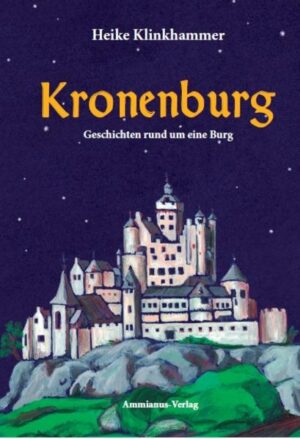 Heike Klinkhammer

Kronenburg

Geschichten rund um eine Burg

Ammianus-Verlag